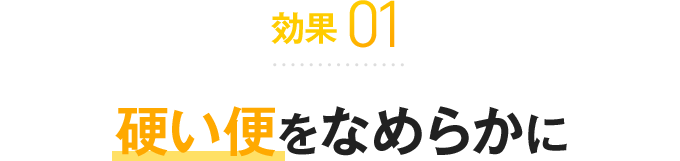 効果 01

硬い便をなめらかに